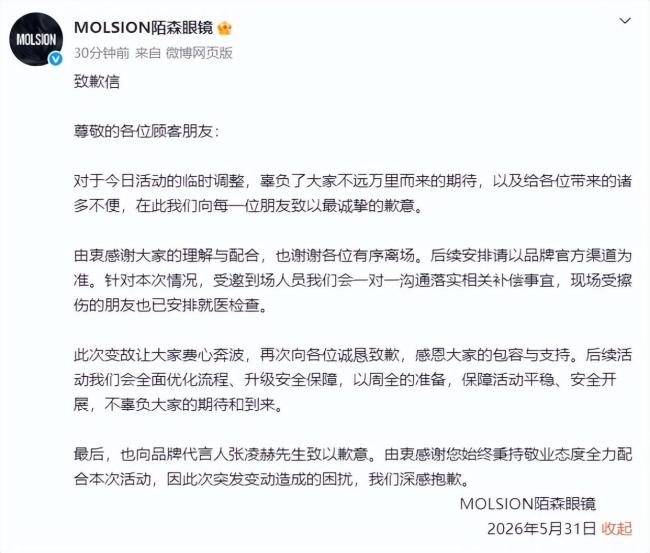 MOLSION

MOLSION陌森眼镜
30分钟前 来自 微博网页版

致歉信

尊敬的各位顾客朋友：

对于今日活动的临时调整，辜负了大家不远万里而来的期待，以及给各位带来的诸多不便，在此我们向每一位朋友致以最诚挚的歉意。

由衷感谢大家的理解与配合，也谢谢各位有序离场。后续安排请以品牌官方渠道为准。针对本次情况，受邀到场人员我们会一对一沟通落实相关补偿事宜，现场受擦伤的朋友也已安排就医检查。

此次变故让大家费心奔波，再次向各位诚恳致歉，感恩大家的包容与支持。后续活动我们会全面优化流程、升级安全保障，以周全的准备，保障活动平稳、安全开展，不辜负大家的期待和到来。

最后，也向品牌代言人张凌赫先生致以歉意。由衷感谢您始终秉持敬业态度全力配合本次活动，因此次突发变动造成的困扰，我们深感抱歉。

MOLSION陌森眼镜
2026年5月31日 收起